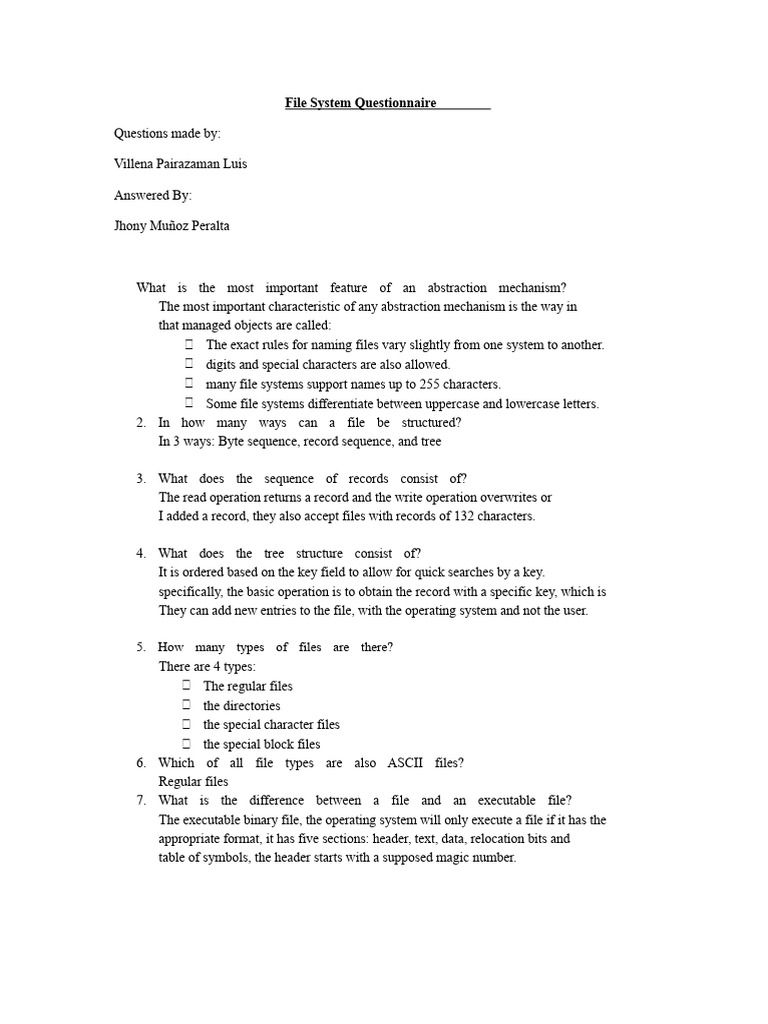 File System Questionnaire

Questions made by:

Villena Pairazaman Luis

Answered By:

Jhony Muñoz Peralta

What is the most important feature of an abstraction mechanism?
The most important characteristic of any abstraction mechanism is the way in that managed objects are called:
 The exact rules for naming files vary slightly from one system to another.
 digits and special characters are also allowed.
 many file systems support names up to 255 characters.
 Some file systems differentiate between uppercase and lowercase letters.

2. In how many ways can a file be structured?
In 3 ways: Byte sequence, record sequence, and tree

3. What does the sequence of records consist of?
The read operation returns a record and the write operation overwrites or I added a record, they also accept files with records of 132 characters.

4. What does the tree structure consist of?
It is ordered based on the key field to allow for quick searches by a key. specifically, the basic operation is to obtain the record with a specific key, which is They can add new entries to the file, with the operating system and not the user.

5. How many types of files are there?
There are 4 types:
 The regular files
 the directories
 the special character files
 the special block files

6. Which of all file types are also ASCII files?
Regular files

7. What is the difference between a file and an executable file?
The executable binary file, the operating system will only execute a file if it has the appropriate format, it has five sections: header, text, data, relocation bits and table of symbols, the header starts with a supposed magic number.